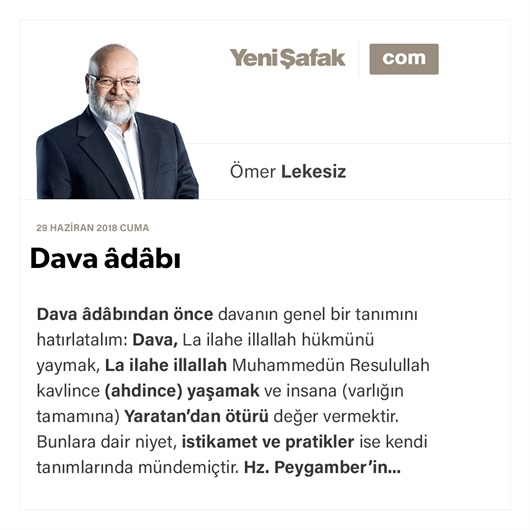 YeniŞafak com

Ömer Lekesiz

29 HAZİRAN 2018 CUMA

Dava âdâbı

Dava âdâbından önce davanın genel bir tanımını hatırlatalım: Dava, La ilahe illallah hükmünü yaymak, La ilahe illallah Muhammedün Resulullah kavlince (ahdince) yaşamak ve insana (varlığın tamamına) Yaratan'dan ötürü değer vermektir. Bunlara dair niyet, istikamet ve pratikler ise kendi tanımlarında mündemiçtir. Hz. Peygamber'in...